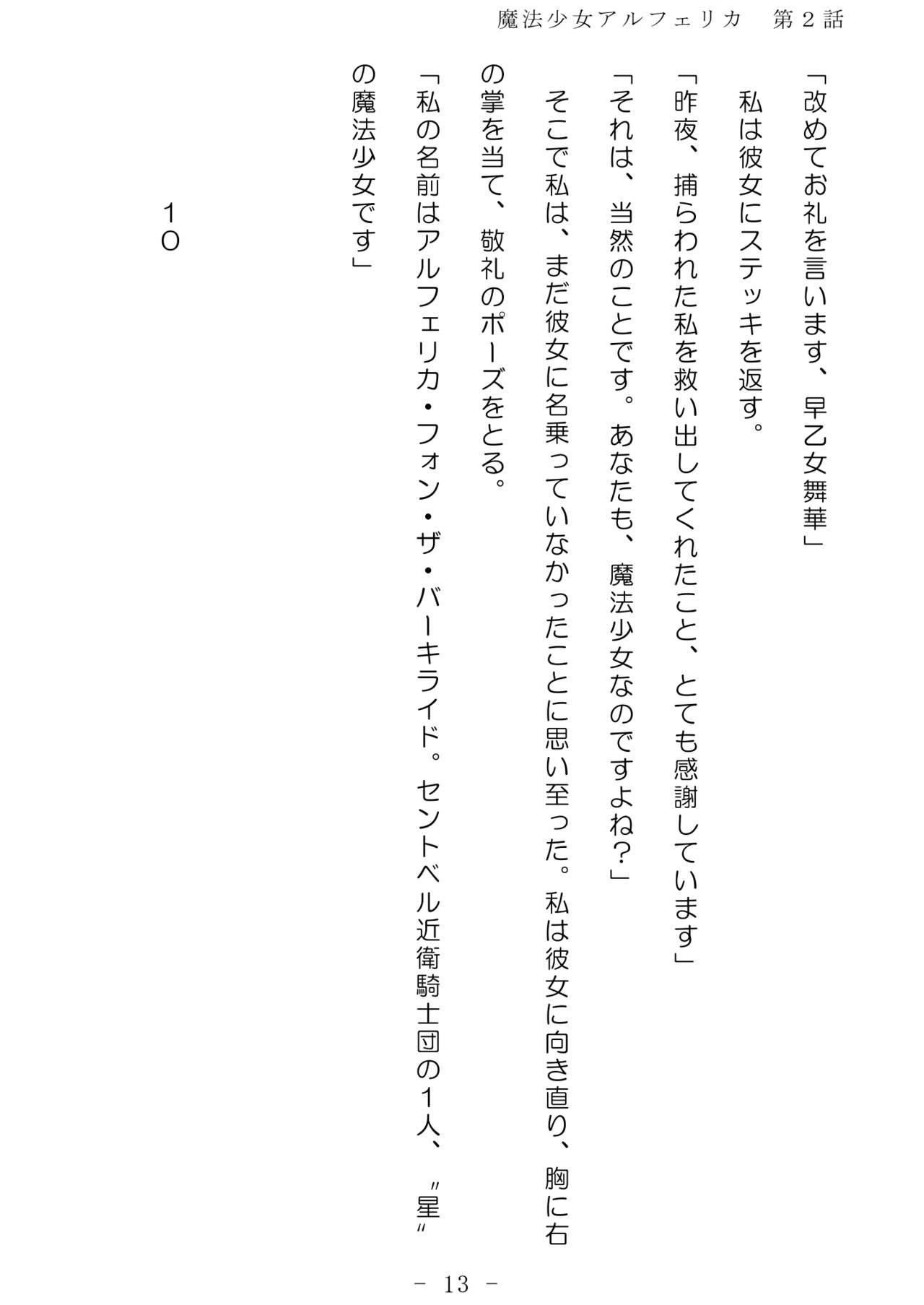 魔法少女アルフェリカ　第２話

「改めてお礼を言います、早乙女舞華」

私は彼女にステッキを返す。

「昨夜、捕らわれた私を救い出してくれたこと、とても感謝しています」

「それは、当然のことです。あなたも、魔法少女なのですよね？」

そこで私は、まだ彼女に名乗っていなかったことに思い至った。私は彼女に向き直り、胸に右の掌を当て、敬礼のポーズをとる。

「私の名前はアルフェリカ・フォン・ザ・バーキライド。セントベル近衛騎士団の１人、〝星〟の魔法少女です」

１０

－ 13 －